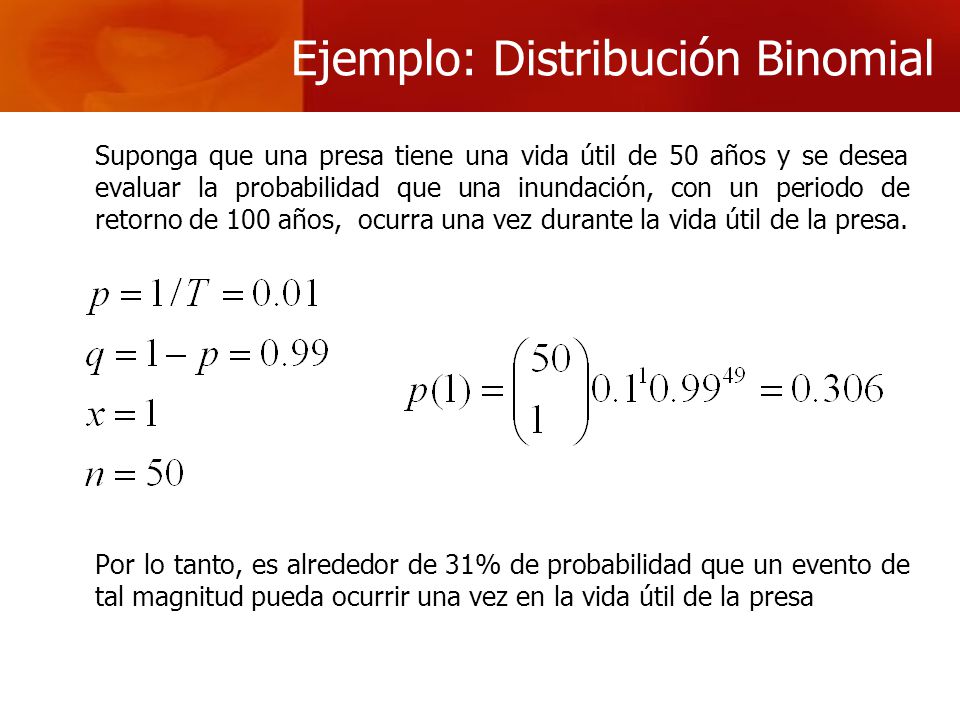 Ejemplo: Distribución Binomial

Suponga que una presa tiene una vida útil de 50 años y se desea evaluar la probabilidad que una inundación, con un periodo de retorno de 100 años, ocurra una vez durante la vida útil de la presa.

$p = 1/T = 0.01$

$q = 1 - p = 0.99$

$x = 1$

$n = 50$

$p(1) = \binom{50}{1} 0.1^1 0.99^{49} = 0.306$

Por lo tanto, es alrededor de 31% de probabilidad que un evento de tal magnitud pueda ocurrir una vez en la vida útil de la presa